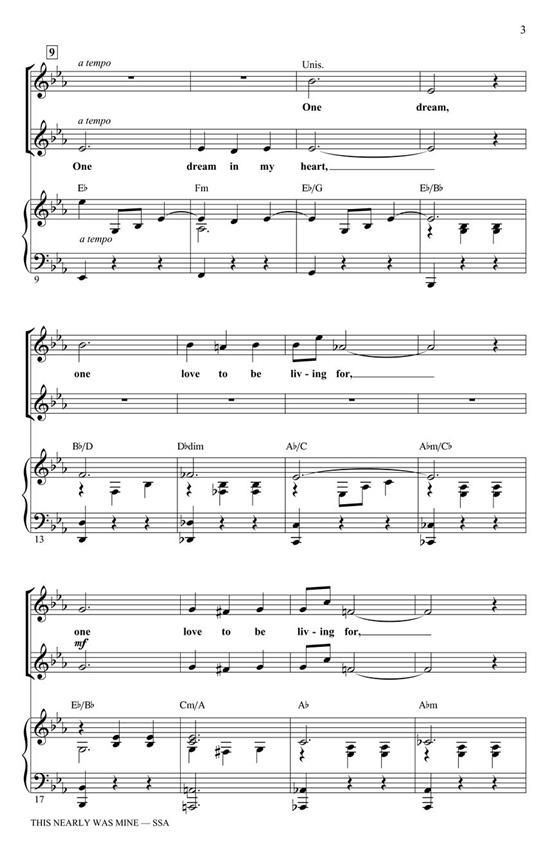 3

9

a tempo

Unis.

One dream,

a tempo

One dream in my heart,

E♭ Fm E♭/G E♭/B♭

a tempo

9

one love to be liv - ing for,

B♭/D D♭dim A♭/C A♭m/C♭

13

one love to be liv - ing for,

mf

E♭/B♭ Cm/A A♭ A♭m

17

THIS NEARLY WAS MINE — SSA